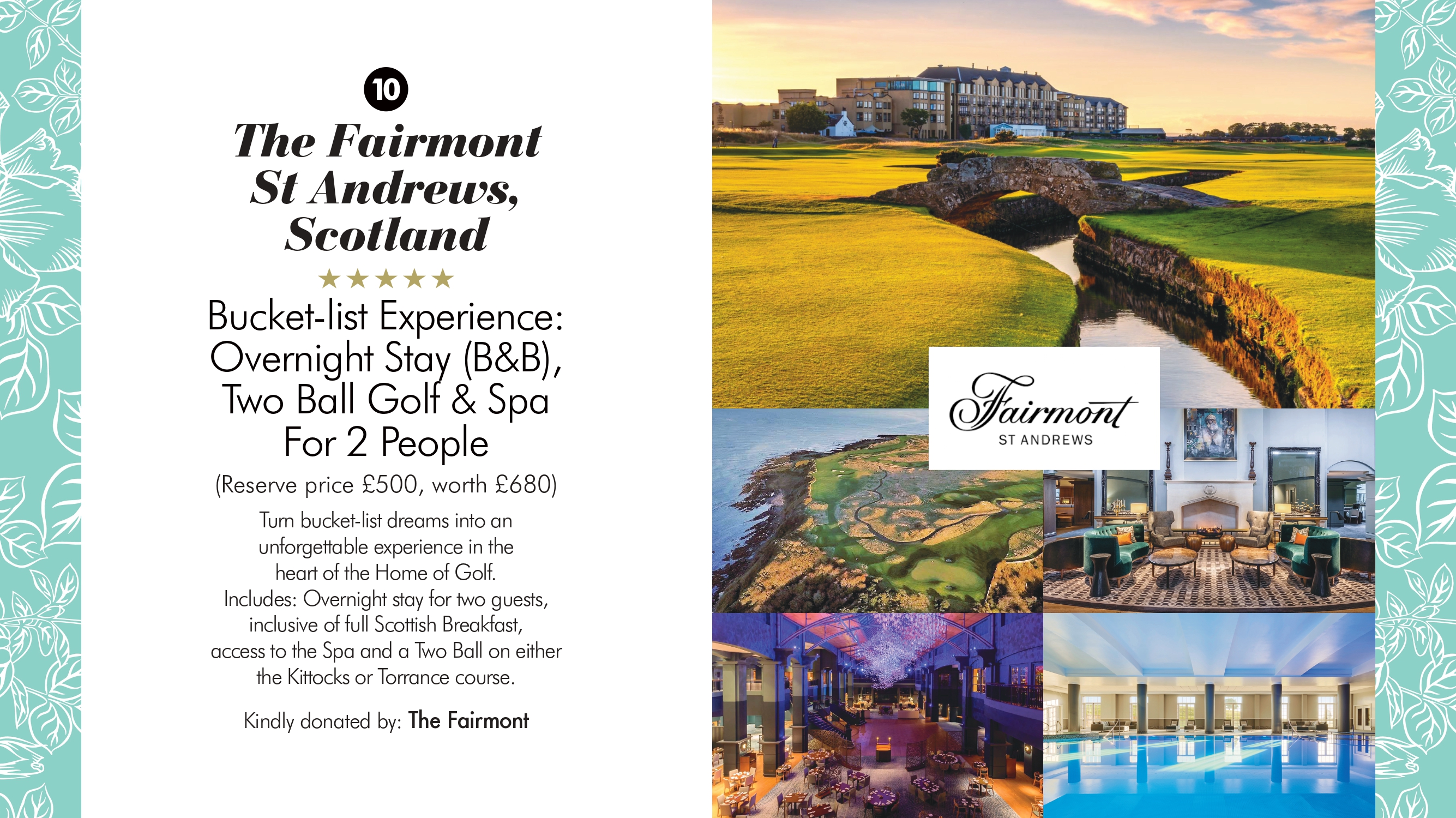 10

The Fairmont St Andrews, Scotland

★★★★★

Bucket-list Experience: Overnight Stay (B&B), Two Ball Golf & Spa For 2 People

(Reserve price £500, worth £680)

Turn bucket-list dreams into an unforgettable experience in the heart of the Home of Golf. Includes: Overnight stay for two guests, inclusive of full Scottish Breakfast, access to the Spa and a Two Ball on either the Kittocks or Torrance course.

Kindly donated by: The Fairmont

Fairmont
ST ANDREWS